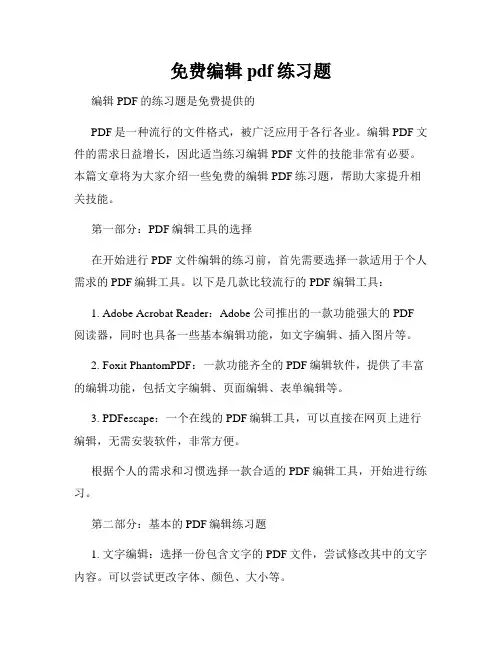 免费编辑 pdf 练习题

编辑 PDF 的练习题是免费提供的

PDF 是一种流行的文件格式，被广泛应用于各行各业。编辑 PDF 文件的需求日益增长，因此适当练习编辑 PDF 文件的技能非常有必要。本篇文章将为大家介绍一些免费的编辑 PDF 练习题，帮助大家提升相关技能。

第一部分：PDF 编辑工具的选择

在开始进行 PDF 文件编辑的练习前，首先需要选择一款适用于个人需求的 PDF 编辑工具。以下是几款比较流行的 PDF 编辑工具：

1. Adobe Acrobat Reader：Adobe 公司推出的一款功能强大的 PDF 阅读器，同时也具备一些基本编辑功能，如文字编辑、插入图片等。

2. Foxit PhantomPDF：一款功能齐全的 PDF 编辑软件，提供了丰富的编辑功能，包括文字编辑、页面编辑、表单编辑等。

3. PDFescape：一个在线的 PDF 编辑工具，可以直接在网页上进行编辑，无需安装软件，非常方便。

根据个人的需求和习惯选择一款合适的 PDF 编辑工具，开始进行练习。

第二部分：基本的 PDF 编辑练习题

1. 文字编辑：选择一份包含文字的 PDF 文件，尝试修改其中的文字内容。可以尝试更改字体、颜色、大小等。